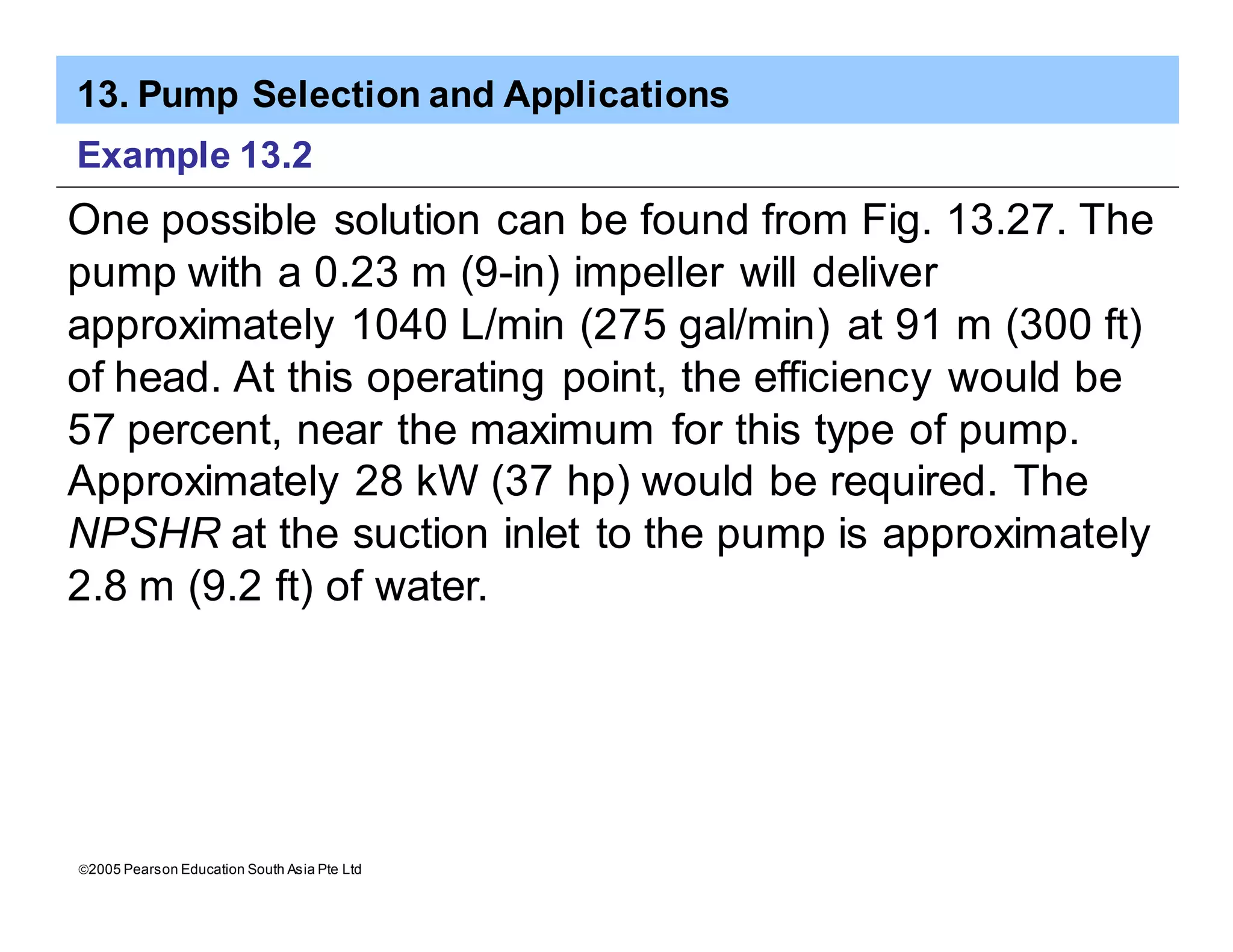 13. Pump Selection and Applications

Example 13.2

One possible solution can be found from Fig. 13.27. The pump with a 0.23 m (9-in) impeller will deliver approximately 1040 L/min (275 gal/min) at 91 m (300 ft) of head. At this operating point, the efficiency would be 57 percent, near the maximum for this type of pump. Approximately 28 kW (37 hp) would be required. The NPSHR at the suction inlet to the pump is approximately 2.8 m (9.2 ft) of water.

©2005 Pearson Education South Asia Pte Ltd